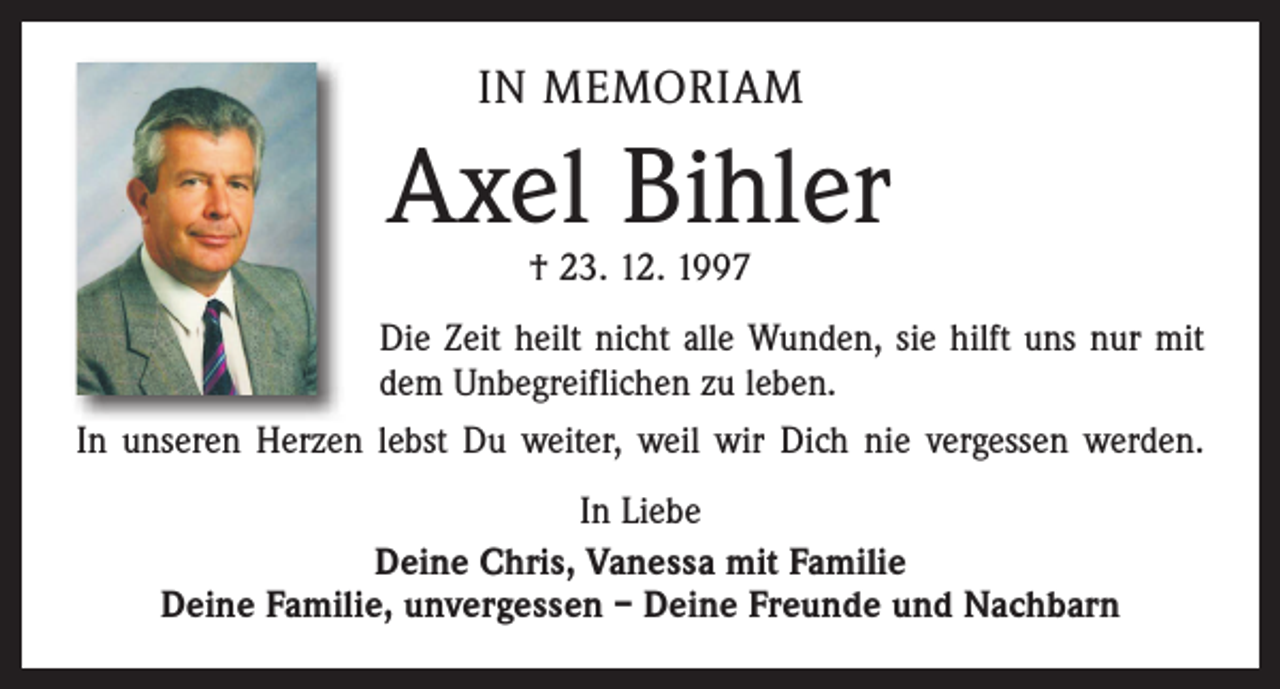 IN MEMORIAM

Axel Bihler

† 23. 12. 1997

Die Zeit heilt nicht alle Wunden, sie hilft uns nur mit dem Unbegreiflichen zu leben.

In unseren Herzen lebst Du weiter, weil wir Dich nie vergessen werden.

In Liebe

Deine Chris, Vanessa mit Familie
Deine Familie, unvergessen – Deine Freunde und Nachbarn